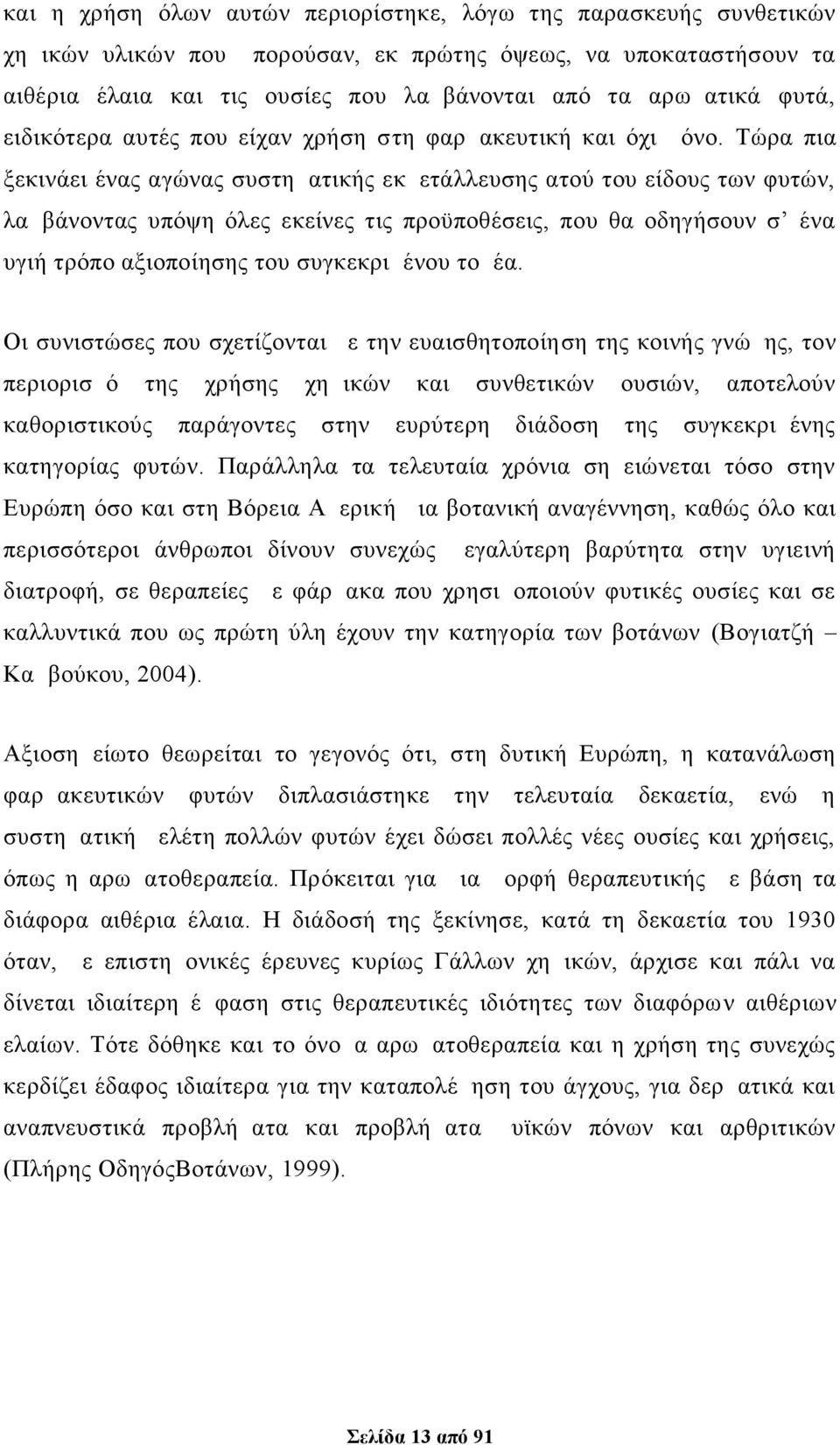 και η χρήση όλων αυτών περιορίστηκε, λόγω της παρασκευής συνθετικών χη ικών υλικών που πορούσαν, εκ πρώτης όψεως, να υποκαταστήσουν τα αιθέρια έλαια και τις ουσίες που λα βάνονται από τα αρω ατικά φυτά, ειδικότερα αυτές που είχαν χρήση στη φαρ ακευτική και όχι όνο. Τώρα πια ξεκινάει ένας αγώνας συστη ατικής εκ ετάλλευσης ατού του είδους των φυτών, λα βάνοντας υπόψη όλες εκείνες τις προϋποθέσεις, που θα οδηγήσουν σ' ένα υγιή τρόπο αξιοποίησης του συγκεκρι ένου το έα.

Οι συνιστώσες που σχετίζονται ε την ευαισθητοποίηση της κοινής γνώ ης, τον περιορισ ό της χρήσης χη ικών και συνθετικών ουσιών, αποτελούν καθοριστικούς παράγοντες στην ευρύτερη διάδοση της συγκεκρι ένης κατηγορίας φυτών. Παράλληλα τα τελευταία χρόνια ση ειώνεται τόσο στην Ευρώπη όσο και στη Βόρεια Α ερική ια βοτανική αναγέννηση, καθώς όλο και περισσότεροι άνθρωποι δίνουν συνεχώς εγαλύτερη βαρύτητα στην υγιεινή διατροφή, σε θεραπείες ε φάρ ακα που χρησι οποιούν φυτικές ουσίες και σε καλλυντικά που ως πρώτη ύλη έχουν την κατηγορία των βοτάνων (Βογιατζή – Κα βούκου, 2004).

Αξιοση είωτο θεωρείται το γεγονός ότι, στη δυτική Ευρώπη, η κατανάλωση φαρ ακευτικών φυτών διπλασιάστηκε την τελευταία δεκαετία, ενώ η συστη ατική ελέτη πολλών φυτών έχει δώσει πολλές νέες ουσίες και χρήσεις, όπως η αρω ατοθεραπεία. Πρόκειται για ια ορφή θεραπευτικής ε βάση τα διάφορα αιθέρια έλαια. Η διάδοσή της ξεκίνησε, κατά τη δεκαετία του 1930 όταν, ε επιστη ονικές έρευνες κυρίως Γάλλων χη ικών, άρχισε και πάλι να δίνεται ιδιαίτερη έ φαση στις θεραπευτικές ιδιότητες των διαφόρων αιθέριων ελαίων. Τότε δόθηκε και το όνο α αρω ατοθεραπεία και η χρήση της συνεχώς κερδίζει έδαφος ιδιαίτερα για την καταπολέ ηση του άγχους, για δερ ατικά και αναπνευστικά προβλή ατα και προβλή ατα υϊκών πόνων και αρθριτικών (Πλήρης ΟδηγόςΒοτάνων, 1999).

Σελίδα 13 από 91